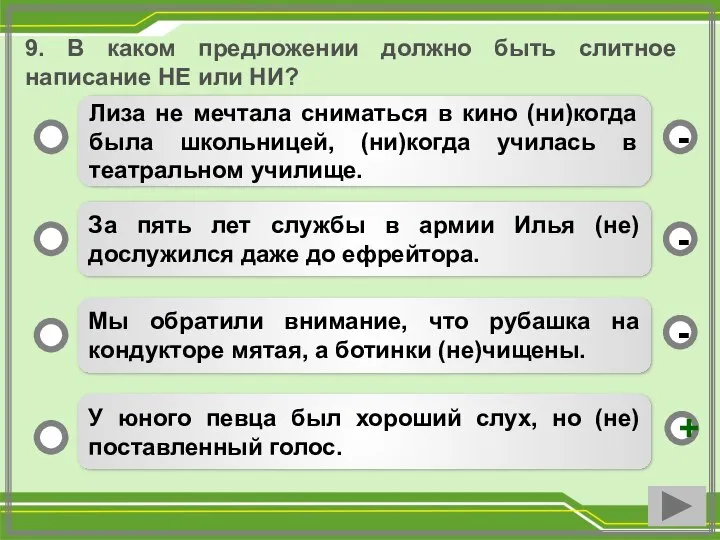 9. В каком предложении должно быть слитное написание НЕ или НИ?

Лиза не мечтала сниматься в кино (ни)когда была школьницей, (ни)когда училась в театральном училище.

-

За пять лет службы в армии Илья (не) дослужился даже до ефрейтора.

-

Мы обратили внимание, что рубашка на кондукторе мятая, а ботинки (не)чищены.

-

У юного певца был хороший слух, но (не) поставленный голос.

+